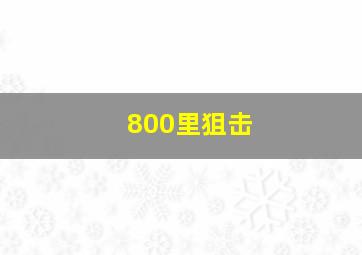 800里狙击